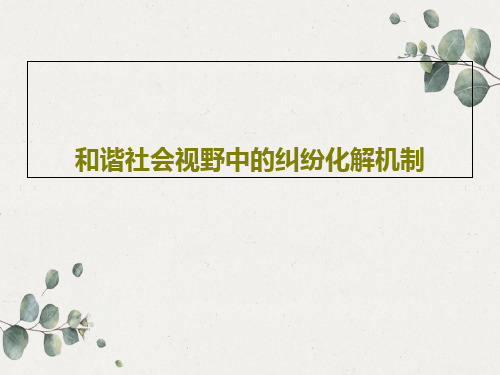 和谐社会视野中的纠纷化解机制